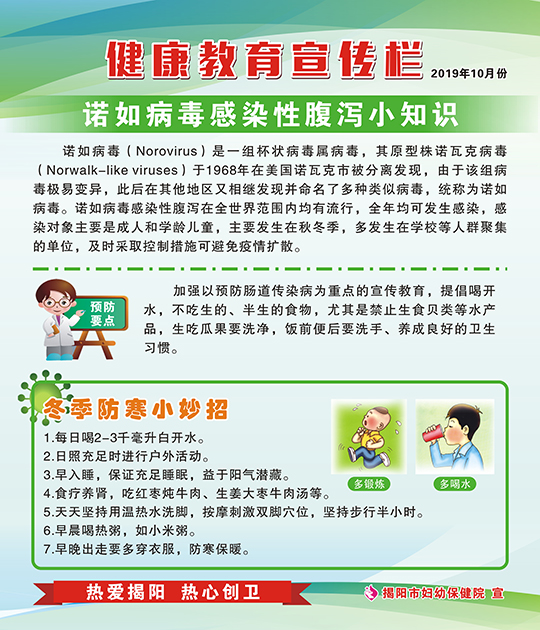 健康教育宣传栏 2019年10月份

诺如病毒感染性腹泻小知识

诺如病毒（Norovirus）是一组杯状病毒属病毒，其原型株诺瓦克病毒（Norwalk-like viruses）于1968年在美国诺瓦克市被分离发现，由于该组病毒极易变异，此后在其他地区又相继发现并命名了多种类似病毒，统称为诺如病毒。诺如病毒感染性腹泻在全世界范围内均有流行，全年均可发生感染，感染对象主要是成人和学龄儿童，主要发生在秋冬季，多发生在学校等人群聚集的单位，及时采取控制措施可避免疫情扩散。

预防要点

加强以预防肠道传染病为重点的宣传教育，提倡喝开水，不吃生的、半生的食物，尤其是禁止生食贝类等水产品，生吃瓜果要洗净，饭前便后要洗手、养成良好的卫生习惯。

冬季防寒小妙招

1.每日喝2-3千毫升白开水。
2.日照充足时进行户外活动。
3.早入睡，保证充足睡眠，益于阳气潜藏。
4.食疗养肾，吃红枣炖牛肉、生姜大枣牛肉汤等。
5.天天坚持用温热水洗脚，按摩刺激双脚穴位，坚持步行半小时。
6.早晨喝热粥，如小米粥。
7.早晚出走要多穿衣服，防寒保暖。

多锻炼

多喝水

热爱揭阳 热心创卫

揭阳市妇幼保健院 宣